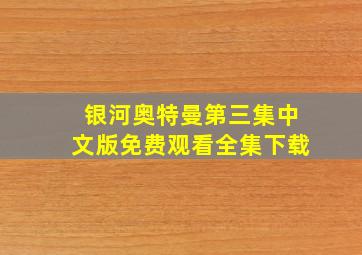 银河奥特曼第三集中文版免费观看全集下载